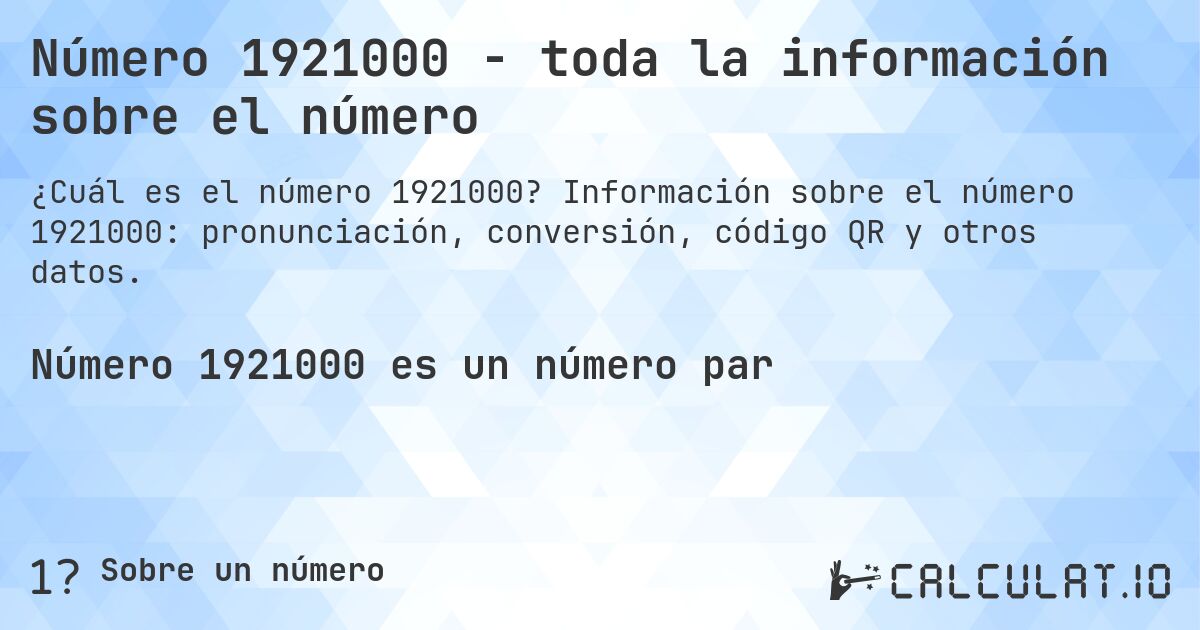 Número 1921000 - toda la información sobre el número

¿Cuál es el número 1921000? Información sobre el número 1921000: pronunciación, conversión, código QR y otros datos.

Número 1921000 es un número par

1? Sobre un número

CALCULAT.IO